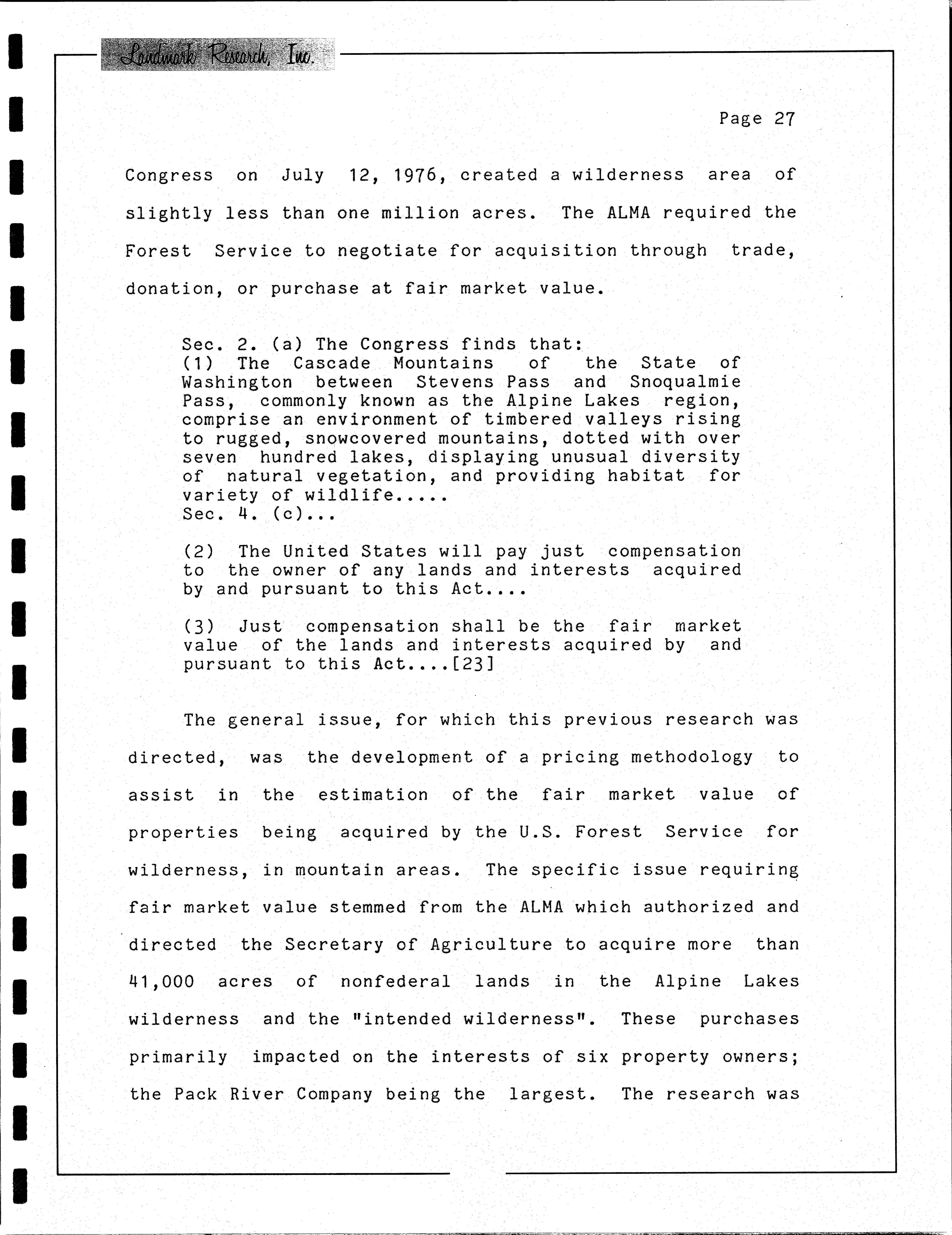 Landmark Research, Inc.

Page 27

Congress on July 12, 1976, created a wilderness area of slightly less than one million acres. The ALMA required the Forest Service to negotiate for acquisition through trade, donation, or purchase at fair market value.

Sec. 2. (a) The Congress finds that:
(1) The Cascade Mountains of the State of Washington between Stevens Pass and Snoqualmie Pass, commonly known as the Alpine Lakes region, comprise an environment of timbered valleys rising to rugged, snowcovered mountains, dotted with over seven hundred lakes, displaying unusual diversity of natural vegetation, and providing habitat for variety of wildlife.....
Sec. 4. (c)...

(2) The United States will pay just compensation to the owner of any lands and interests acquired by and pursuant to this Act....

(3) Just compensation shall be the fair market value of the lands and interests acquired by and pursuant to this Act....[23]

The general issue, for which this previous research was directed, was the development of a pricing methodology to assist in the estimation of the fair market value of properties being acquired by the U.S. Forest Service for wilderness, in mountain areas. The specific issue requiring fair market value stemmed from the ALMA which authorized and directed the Secretary of Agriculture to acquire more than 41,000 acres of nonfederal lands in the Alpine Lakes wilderness and the "intended wilderness". These purchases primarily impacted on the interests of six property owners; the Pack River Company being the largest. The research was